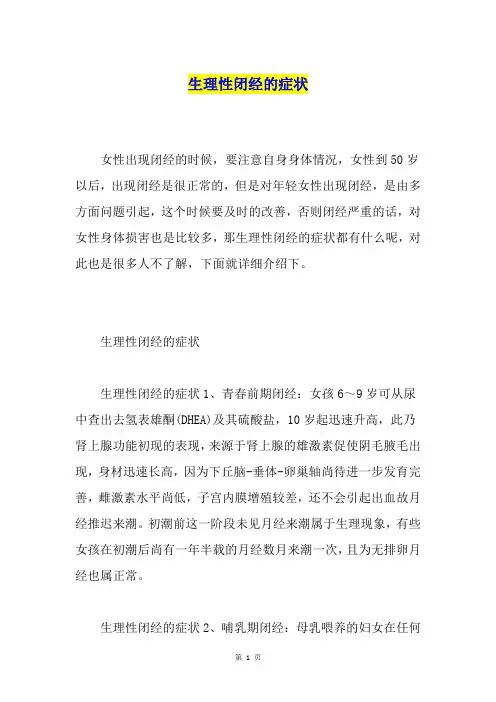 生理性闭经的症状

女性出现闭经的时候，要注意自身身体情况，女性到50岁以后，出现闭经是很正常的，但是对年轻女性出现闭经，是由多方面问题引起，这个时候要及时的改善，否则闭经严重的话，对女性身体损害也是比较多，那生理性闭经的症状都有什么呢，对此也是很多人不了解，下面就详细介绍下。

生理性闭经的症状

生理性闭经的症状1、青春前期闭经：女孩6～9岁可从尿中查出去氢表雄酮(DHEA)及其硫酸盐，10岁起迅速升高，此乃肾上腺功能初现的表现，来源于肾上腺的雄激素促使阴毛腋毛出现，身材迅速长高，因为下丘脑-垂体-卵巢轴尚待进一步发育完善，雌激素水平尚低，子宫内膜增殖较差，还不会引起出血故月经推迟来潮。初潮前这一阶段未见月经来潮属于生理现象，有些女孩在初潮后尚有一年半载的月经数月来潮一次，且为无排卵月经也属正常。

生理性闭经的症状2、哺乳期闭经：母乳喂养的妇女在任何

第 1 页